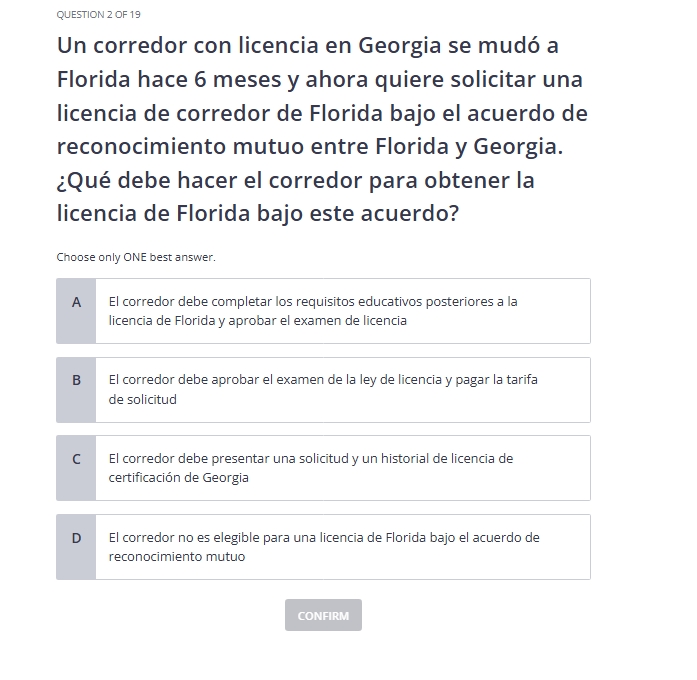 QUESTION 2 OF 19

Un corredor con licencia en Georgia se mudó a Florida hace 6 meses y ahora quiere solicitar una licencia de corredor de Florida bajo el acuerdo de reconocimiento mutuo entre Florida y Georgia. ¿Qué debe hacer el corredor para obtener la licencia de Florida bajo este acuerdo?

Choose only ONE best answer.

A El corredor debe completar los requisitos educativos posteriores a la licencia de Florida y aprobar el examen de licencia

B El corredor debe aprobar el examen de la ley de licencia y pagar la tarifa de solicitud

C El corredor debe presentar una solicitud y un historial de licencia de certificación de Georgia

D El corredor no es elegible para una licencia de Florida bajo el acuerdo de reconocimiento mutuo

CONFIRM